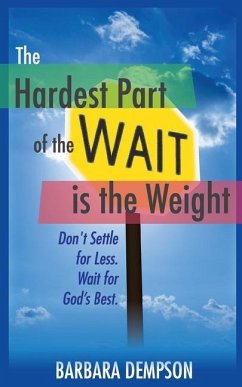 The Hardest Part of the WAIT is the Weight

Don't Settle for Less. Wait for God's Best.

BARBARA DEMPSON